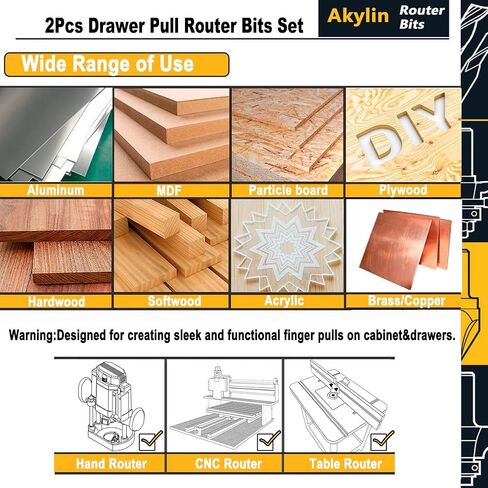 2Pcs Drawer Pull Router Bits Set

Akylin Router Bits

Wide Range of Use

DIY

Aluminum

MDF

Particle board

Plywood

Hardwood

Softwood

Acrylic

Brass/Copper

Warning:Designed for creating sleek and functional finger pulls on cabinet&drawers.

☑ Hand Router

☑ CNC Router

☑ Table Router